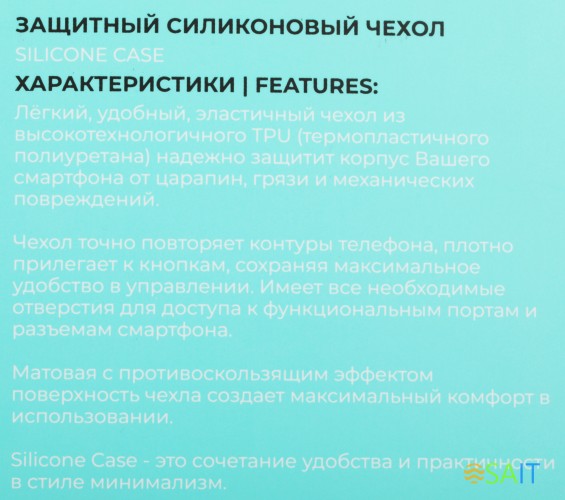 ЗАЩИТНЫЙ СИЛИКОНОВЫЙ ЧЕХОЛ
SILICONE CASE
ХАРАКТЕРИСТИКИ | FEATURES:
Лёгкий, удобный, эластичный чехол из высокотехнологичного TPU (термопластичного полиуретана) надежно защитит корпус Вашего смартфона от царапин, грязи и механических повреждений.

Чехол точно повторяет контуры телефона, плотно прилегает к кнопкам, сохраняя максимальное удобство в управлении. Имеет все необходимые отверстия для доступа к функциональным портам и разъемам смартфона.

Матовая с противоскользящим эффектом поверхность чехла создает максимальный комфорт в использовании.

Silicone Case - это сочетание удобства и практичности в стиле минимализм.

SAIT